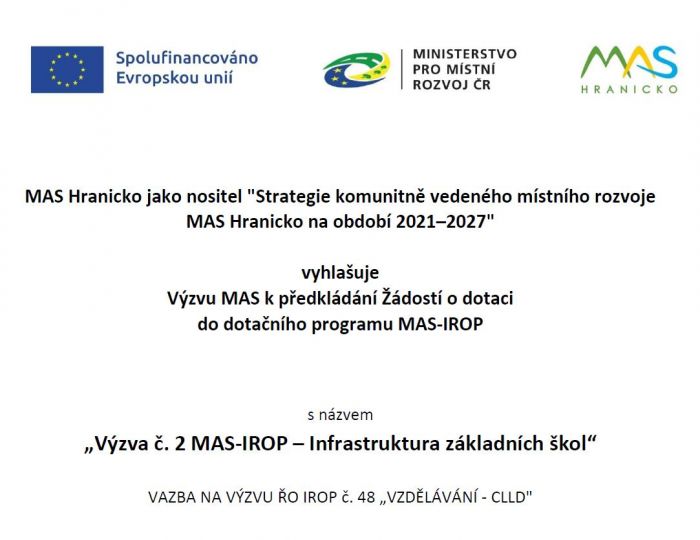 Spolufinancováno Evropskou unií

MINISTERSTVO PRO MÍSTNÍ ROZVOJ ČR

MAS HRANICKO

MAS Hranicko jako nositel "Strategie komunitně vedeného místního rozvoje MAS Hranicko na období 2021–2027"

vyhlašuje
Výzvu MAS k předkládání Žádostí o dotaci do dotačního programu MAS-IROP

s názvem
„Výzva č. 2 MAS-IROP – Infrastruktura základních škol“

VAZBA NA VÝZVU ŘO IROP č. 48 „VZDĚLÁVÁNÍ - CLLD"